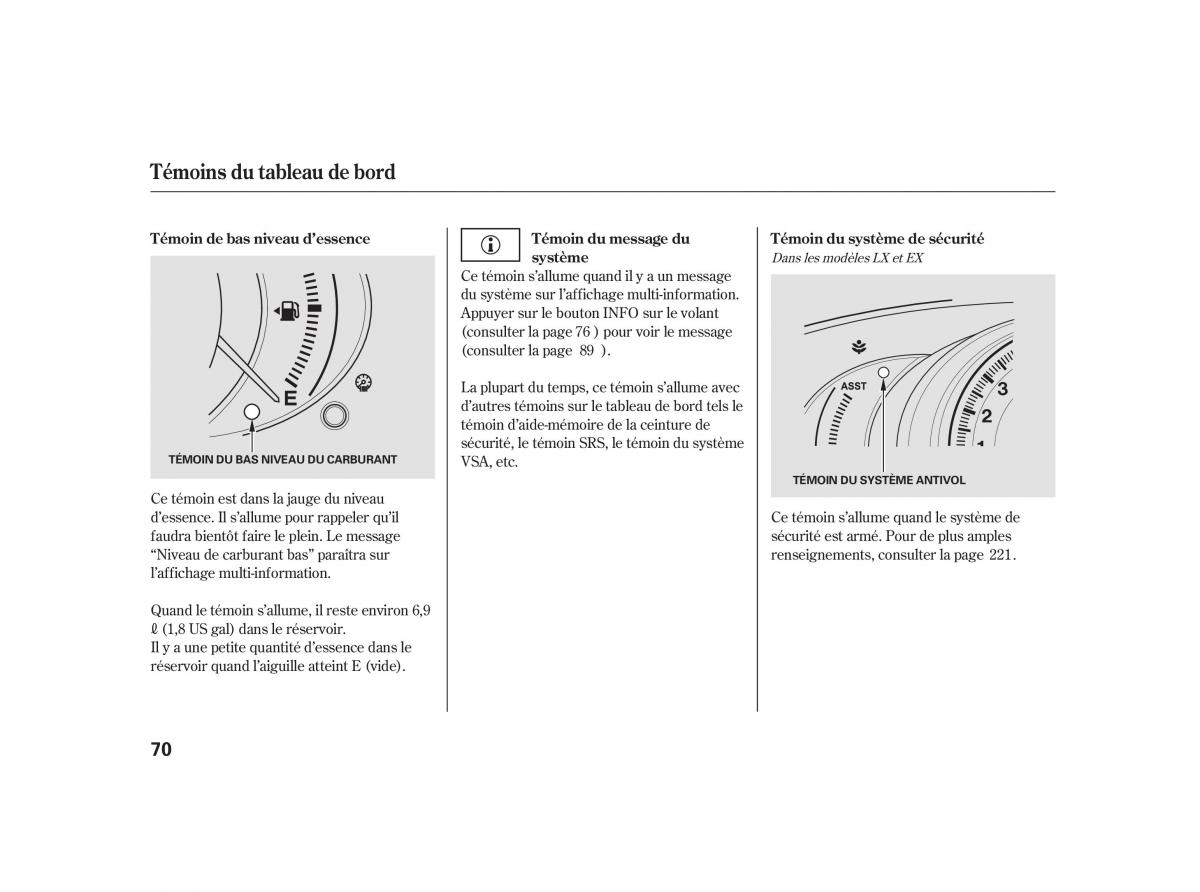 Témoins du tableau de bord

Témoin de bas niveau d'essence

E

TÉMOIN DU BAS NIVEAU DU CARBURANT

Ce témoin est dans la jauge du niveau d'essence. Il s'allume pour rappeler qu'il faudra bientôt faire le plein. Le message "Niveau de carburant bas" paraîtra sur l'affichage multi-information.

Quand le témoin s'allume, il reste environ 6,9 ℓ (1,8 US gal) dans le réservoir.
Il y a une petite quantité d'essence dans le réservoir quand l'aiguille atteint E (vide).

Témoin du message du système

Ce témoin s'allume quand il y a un message du système sur l'affichage multi-information. Appuyer sur le bouton INFO sur le volant (consulter la page 76 ) pour voir le message (consulter la page 89 ).

La plupart du temps, ce témoin s'allume avec d'autres témoins sur le tableau de bord tels le témoin d'aide-mémoire de la ceinture de sécurité, le témoin SRS, le témoin du système VSA, etc.

Témoin du système de sécurité
Dans les modèles LX et EX

ASST
3
2

TÉMOIN DU SYSTÈME ANTIVOL

Ce témoin s'allume quand le système de sécurité est armé. Pour de plus amples renseignements, consulter la page 221.

70